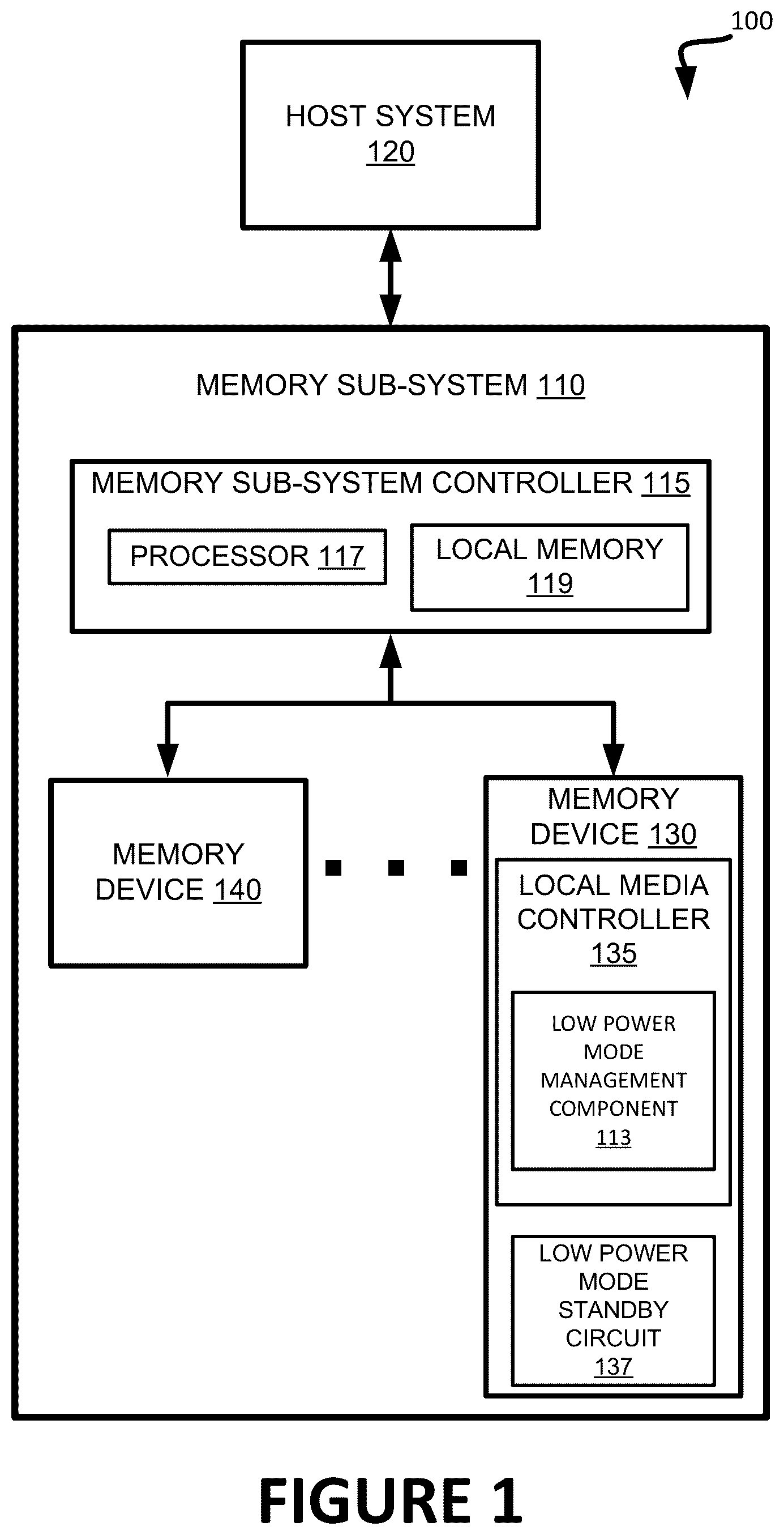 100

HOST SYSTEM
120

MEMORY SUB-SYSTEM 110

MEMORY SUB-SYSTEM CONTROLLER 115

PROCESSOR 117

LOCAL MEMORY
119

MEMORY
DEVICE 140

MEMORY
DEVICE 130

LOCAL MEDIA
CONTROLLER
135

LOW POWER
MODE
MANAGEMENT
COMPONENT
113

LOW POWER
MODE
STANDBY
CIRCUIT
137

FIGURE 1